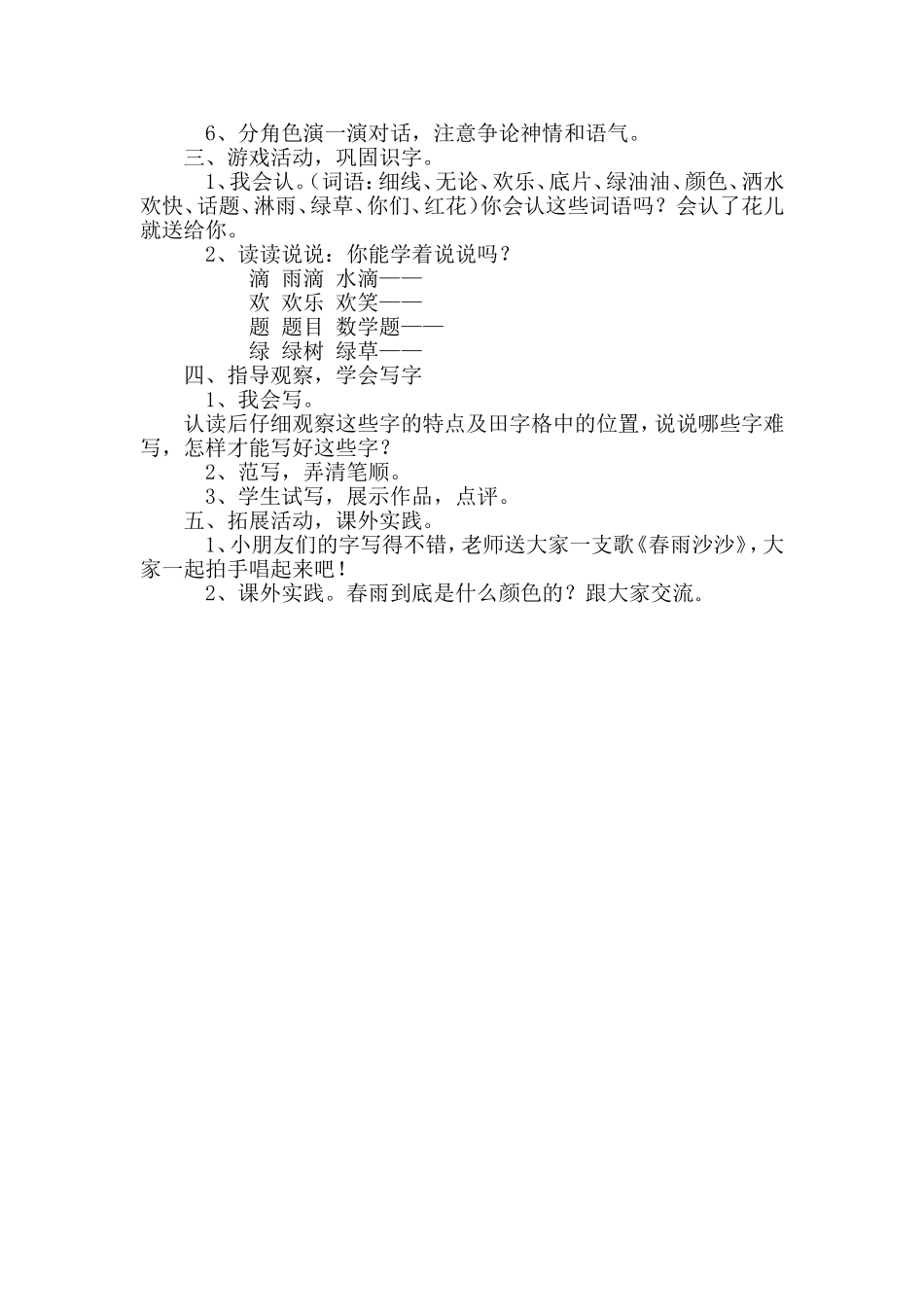 6、分角色演一演对话，注意争论神情和语气。

三、游戏活动，巩固识字。

1、我会认。(词语：细线、无论、欢乐、底片、绿油油、颜色、洒水欢快、话题、淋雨、绿草、你们、红花)你会认这些词语吗？会认了花儿就送给你。

2、读读说说：你能学着说说吗？

滴 雨滴 水滴——

欢 欢乐 欢笑——

题 题目 数学题——

绿 绿树 绿草——

四、指导观察，学会写字

1、我会写。

认读后仔细观察这些字的特点及田字格中的位置，说说哪些字难写，怎样才能写好这些字？

2、范写，弄清笔顺。

3、学生试写，展示作品，点评。

五、拓展活动，课外实践。

1、小朋友们的字写得不错，老师送大家一支歌《春雨沙沙》，大家一起拍手唱起来吧！

2、课外实践。春雨到底是什么颜色的？跟大家交流。